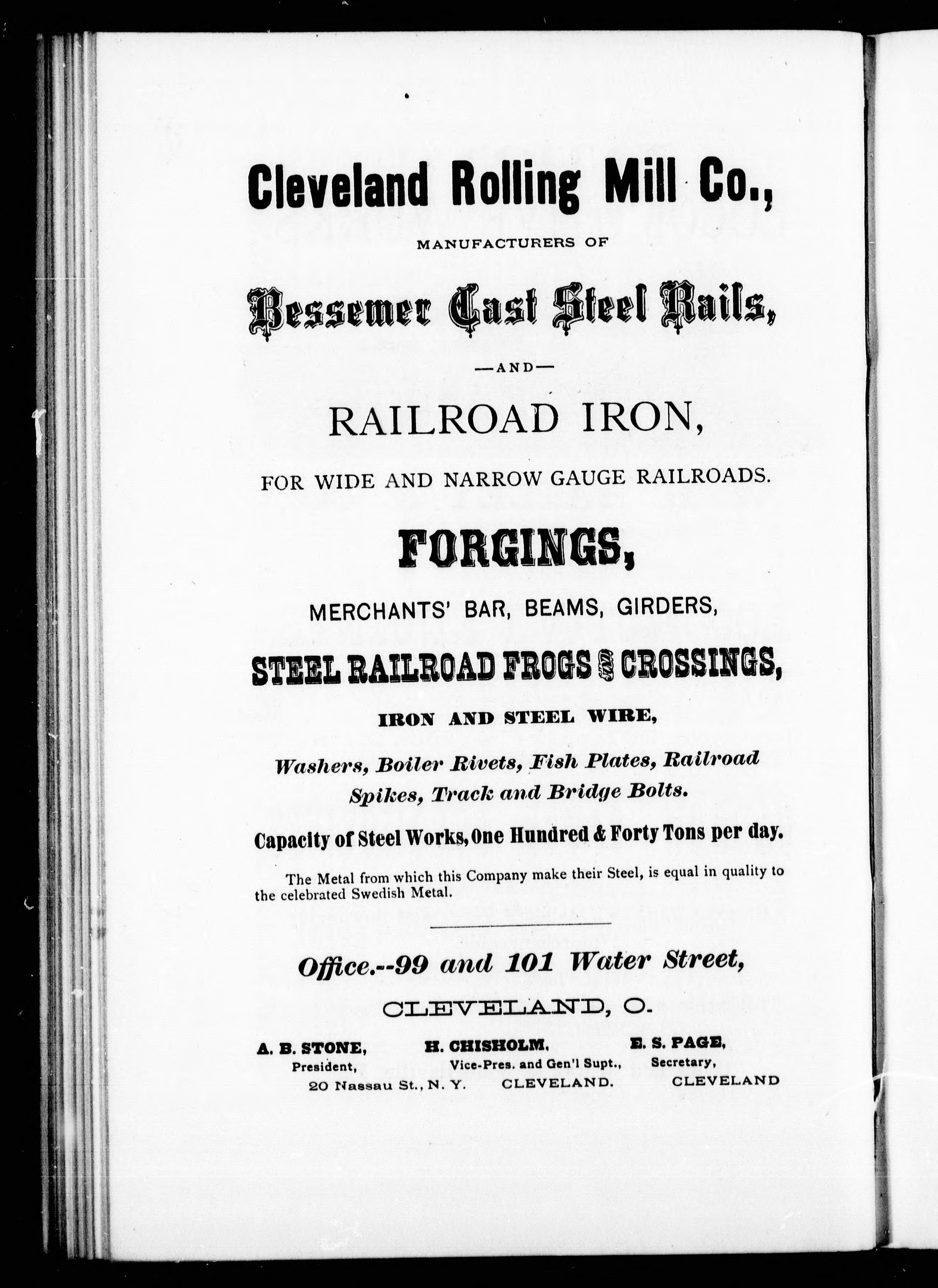 Cleveland Rolling Mill Co.,

MANUFACTURERS OF

Bessemer Cast Steel Rails,

—AND—

RAILROAD IRON,

FOR WIDE AND NARROW GAUGE RAILROADS.

FORGINGS,

MERCHANTS' BAR, BEAMS, GIRDERS,

STEEL RAILROAD FROGS & CROSSINGS,

IRON AND STEEL WIRE,

Washers, Boiler Rivets, Fish Plates, Railroad Spikes, Track and Bridge Bolts.

Capacity of Steel Works, One Hundred & Forty Tons per day.

The Metal from which this Company make their Steel, is equal in quality to the celebrated Swedish Metal.

Office.--99 and 101 Water Street,

CLEVELAND, O.

A. B. STONE, President, 20 Nassau St., N. Y.

H. CHISHOLM, Vice-Pres. and Gen'l Supt., CLEVELAND.

E. S. PAGE, Secretary, CLEVELAND